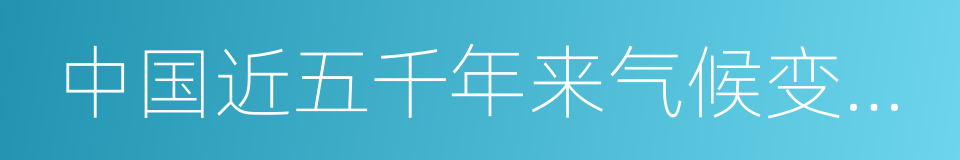 中国近五千年来气候变…